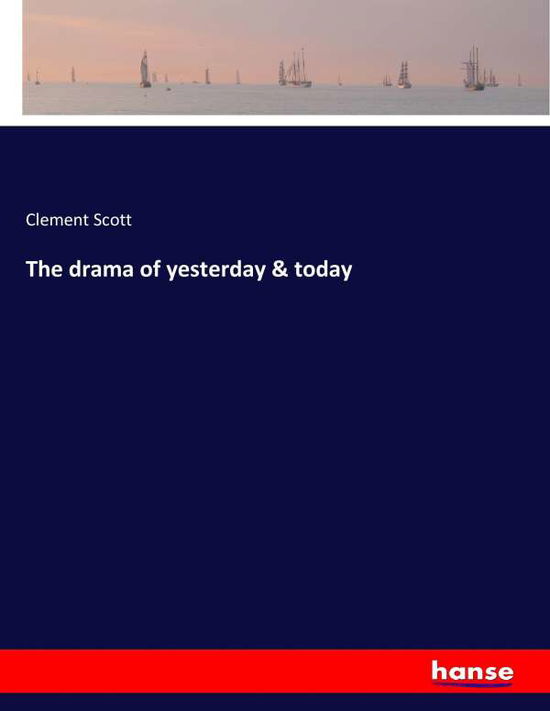 Clement Scott

The drama of yesterday & today

hanse